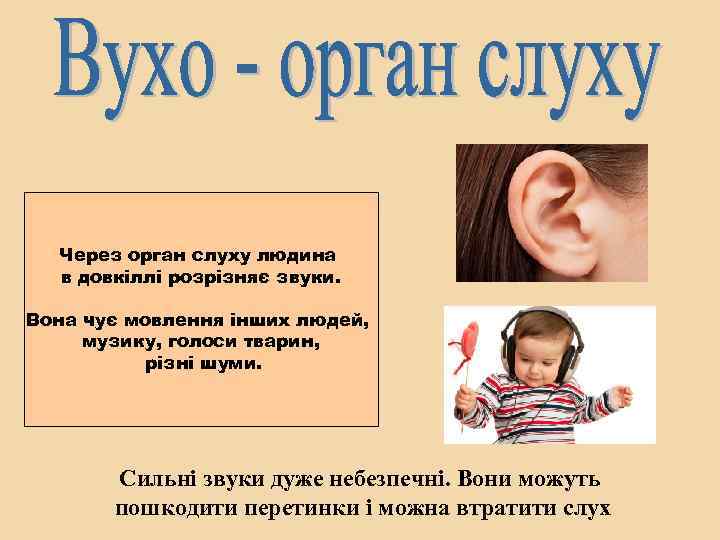 Вухо - орган слуху

Через орган слуху людина в довкіллі розрізняє звуки.

Вона чує мовлення інших людей, музику, голоси тварин, різні шуми.

Сильні звуки дуже небезпечні. Вони можуть пошкодити перетинки і можна втратити слух